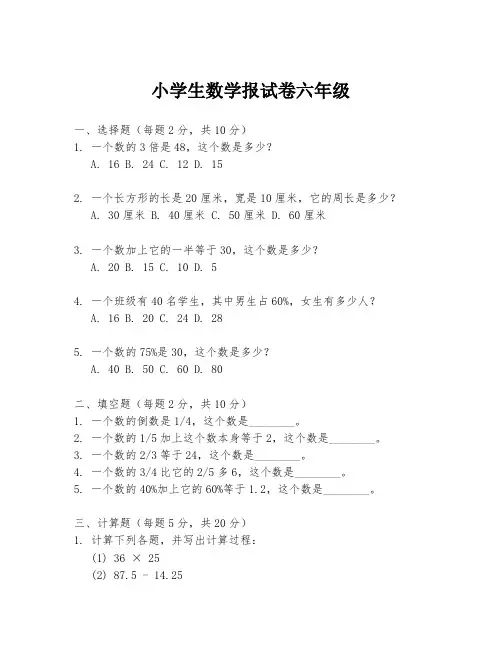 小学生数学报试卷六年级

一、选择题（每题 2 分，共 10 分）
1. 一个数的 3 倍是 48，这个数是多少？
A. 16 B. 24 C. 12 D. 15

2. 一个长方形的长是 20 厘米，宽是 10 厘米，它的周长是多少？
A. 30 厘米 B. 40 厘米 C. 50 厘米 D. 60 厘米

3. 一个数加上它的一半等于 30，这个数是多少？
A. 20 B. 15 C. 10 D. 5

4. 一个班级有 40 名学生，其中男生占 60%，女生有多少人？
A. 16 B. 20 C. 24 D. 28

5. 一个数的 75%是 30，这个数是多少？
A. 40 B. 50 C. 60 D. 80

二、填空题（每题 2 分，共 10 分）
1. 一个数的倒数是 1/4，这个数是________。
2. 一个数的 1/5 加上这个数本身等于 2，这个数是________。
3. 一个数的 2/3 等于 24，这个数是________。
4. 一个数的 3/4 比它的 2/5 多 6，这个数是________。
5. 一个数的 40%加上它的 60%等于 1.2，这个数是________。

三、计算题（每题 5 分，共 20 分）
1. 计算下列各题，并写出计算过程：
(1) 36 × 25
(2) 87.5 - 14.25